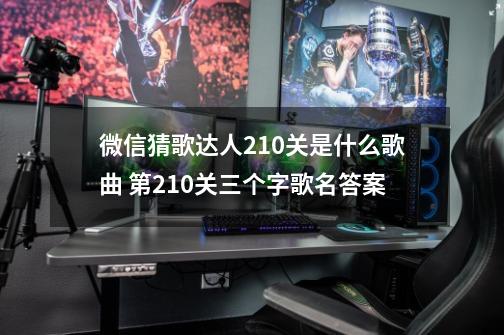 微信猜歌达人210关是什么歌曲 第210关三个字歌名答案